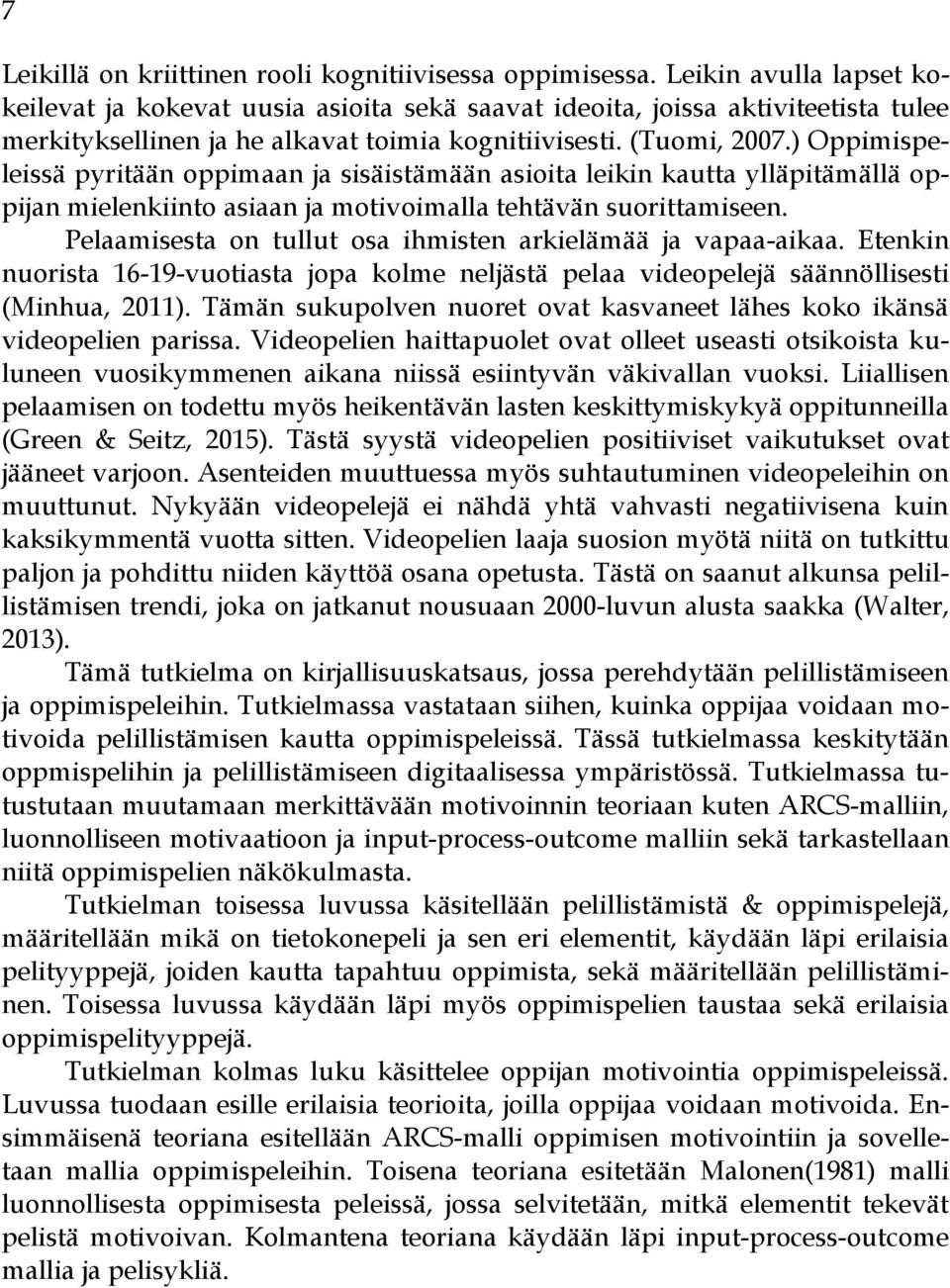 7

Leikillä on kriittinen rooli kognitiivisessa oppimisessa. Leikin avulla lapset kokeilevat ja kokevat uusia asioita sekä saavat ideoita, joissa aktiviteetista tulee merkityksellinen ja he alkavat toimia kognitiivisesti. (Tuomi, 2007.) Oppimispeleissä pyritään oppimaan ja sisäistämään asioita leikin kautta ylläpitämällä oppijan mielenkiinto asiaan ja motivoimalla tehtävän suorittamiseen.

Pelaamisesta on tullut osa ihmisten arkielämää ja vapaa-aikaa. Etenkin nuorista 16-19-vuotiasta jopa kolme neljästä pelaa videopelejä säännöllisesti (Minhua, 2011). Tämän sukupolven nuoret ovat kasvaneet lähes koko ikänsä videopelien parissa. Videopelien haittapuolet ovat olleet useasti otsikoista kuluneen vuosikymmenen aikana niissä esiintyvän väkivallan vuoksi. Liiallisen pelaamisen on todettu myös heikentävän lasten keskittymiskykyä oppitunneilla (Green & Seitz, 2015). Tästä syystä videopelien positiiviset vaikutukset ovat jääneet varjoon. Asenteiden muuttuessa myös suhtautuminen videopeleihin on muuttunut. Nykyään videopelejä ei nähdä yhtä vahvasti negatiivisena kuin kaksikymmentä vuotta sitten. Videopelien laaja suosion myötä niitä on tutkittu paljon ja pohdittu niiden käyttöä osana opetusta. Tästä on saanut alkunsa pelillistämisen trendi, joka on jatkanut nousuaan 2000-luvun alusta saakka (Walter, 2013).

Tämä tutkielma on kirjallisuuskatsaus, jossa perehdytään pelillistämiseen ja oppimispeleihin. Tutkielmassa vastataan siihen, kuinka oppijaa voidaan motivoida pelillistämisen kautta oppimispeleissä. Tässä tutkielmassa keskitytään oppmispelihin ja pelillistämiseen digitaalisessa ympäristössä. Tutkielmassa tutustutaan muutamaan merkittävään motivoinnin teoriaan kuten ARCS-malliin, luonnolliseen motivaatioon ja input-process-outcome malliin sekä tarkastellaan niitä oppimispelien näkökulmasta.

Tutkielman toisessa luvussa käsitellään pelillistämistä & oppimispelejä, määritellään mikä on tietokonepeli ja sen eri elementit, käydään läpi erilaisia pelityyppejä, joiden kautta tapahtuu oppimista, sekä määritellään pelillistäminen. Toisessa luvussa käydään läpi myös oppimispelien taustaa sekä erilaisia oppimispelityyppejä.

Tutkielman kolmas luku käsittelee oppijan motivointia oppimispeleissä. Luvussa tuodaan esille erilaisia teorioita, joilla oppijaa voidaan motivoida. Ensimmäisenä teoriana esitellään ARCS-malli oppimisen motivointiin ja sovelletaan mallia oppimispeleihin. Toisena teoriana esitetään Malonen(1981) malli luonnollisesta oppimisesta peleissä, jossa selvitetään, mitkä elementit tekevät pelistä motivoivan. Kolmantena teoriana käydään läpi input-process-outcome mallia ja pelisykliä.